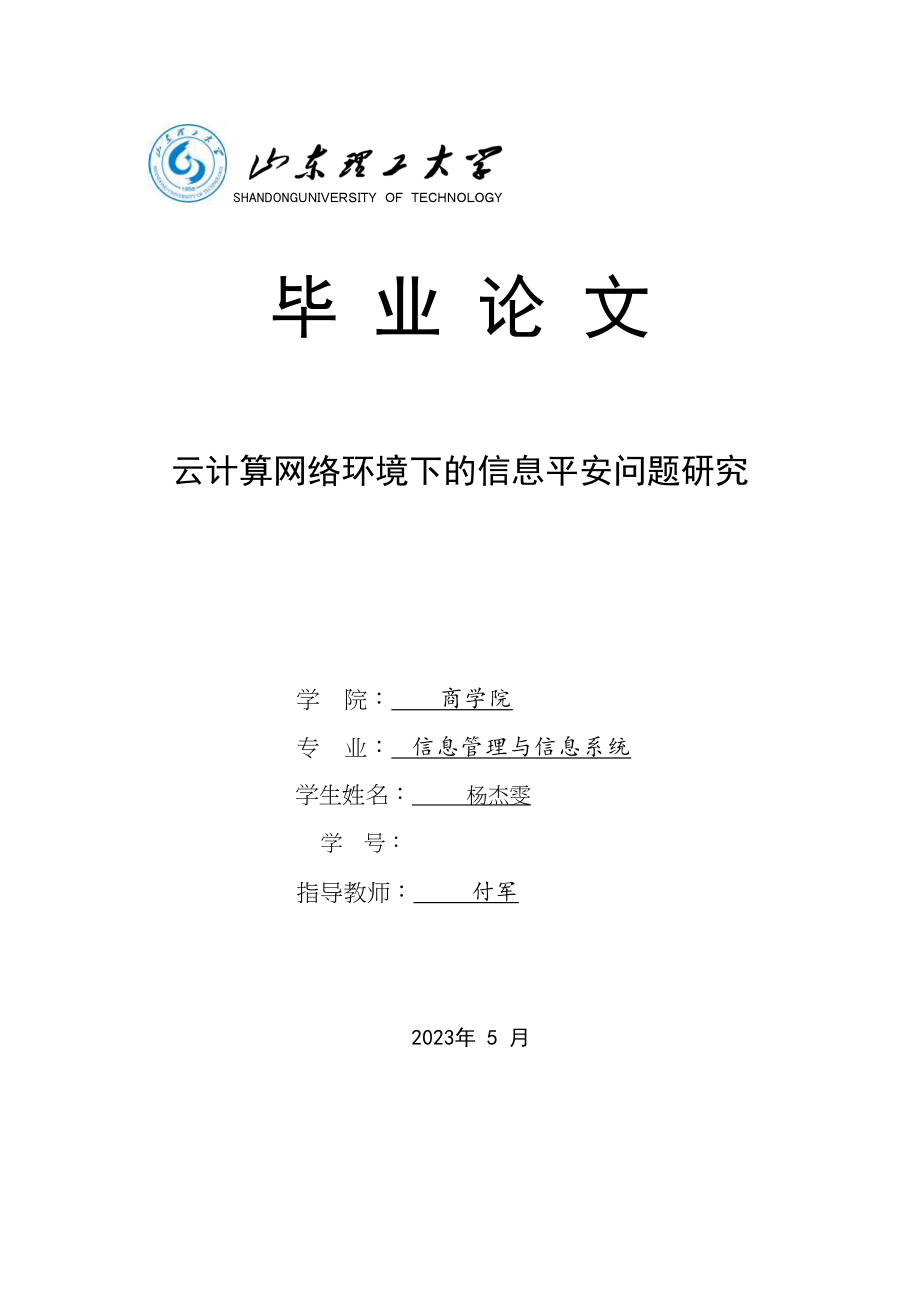 山东理工大学
SHANDONGUNIVERSITY OF TECHNOLOGY

毕 业 论 文

云计算网络环境下的信息平安问题研究

学 院： 商学院

专 业： 信息管理与信息系统

学生姓名： 杨杰雯

学 号：

指导教师： 付军

2023年 5 月